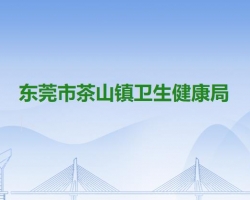 东莞市茶山镇卫生健康局